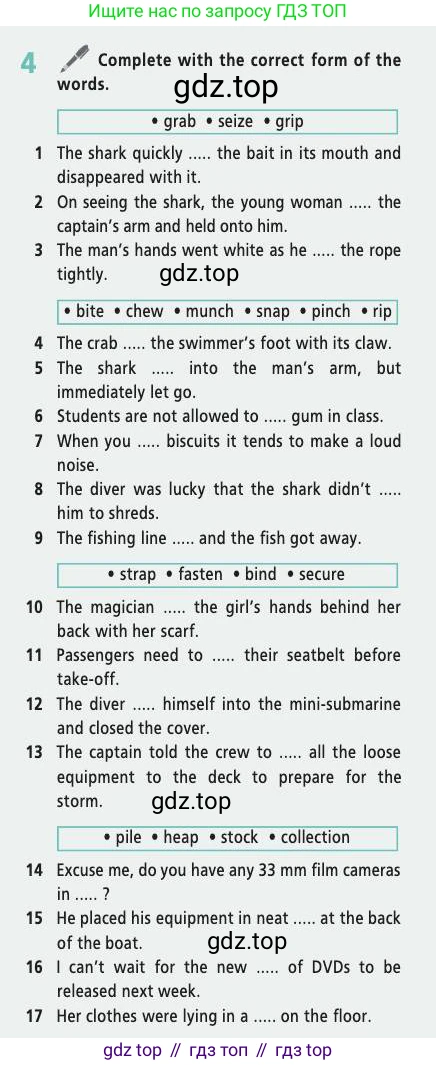 Ищите нас по запросу ГДЗ ТОП

4 Complete with the correct form of the words.

gdz.top

• grab • seize • grip

1 The shark quickly ..... the bait in its mouth and disappeared with it.
2 On seeing the shark, the young woman ..... the captain's arm and held onto him.
3 The man's hands went white as he ..... the rope tightly.

gdz.top

• bite • chew • munch • snap • pinch • rip

4 The crab ..... the swimmer's foot with its claw.
5 The shark ..... into the man's arm, but immediately let go.
6 Students are not allowed to ..... gum in class.
7 When you ..... biscuits it tends to make a loud noise.
8 The diver was lucky that the shark didn't ..... him to shreds.
9 The fishing line ..... and the fish got away.

• strap • fasten • bind • secure

10 The magician ..... the girl's hands behind her back with her scarf.
11 Passengers need to ..... their seatbelt before take-off.
12 The diver ..... himself into the mini-submarine and closed the cover.
13 The captain told the crew to ..... all the loose equipment to the deck to prepare for the storm.

gdz.top

• pile • heap • stock • collection

14 Excuse me, do you have any 33 mm film cameras in ..... ?
15 He placed his equipment in neat ..... at the back of the boat.

gdz.top

16 I can't wait for the new ..... of DVDs to be released next week.
17 Her clothes were lying in a ..... on the floor.

gdz top // гдз топ // гдз top